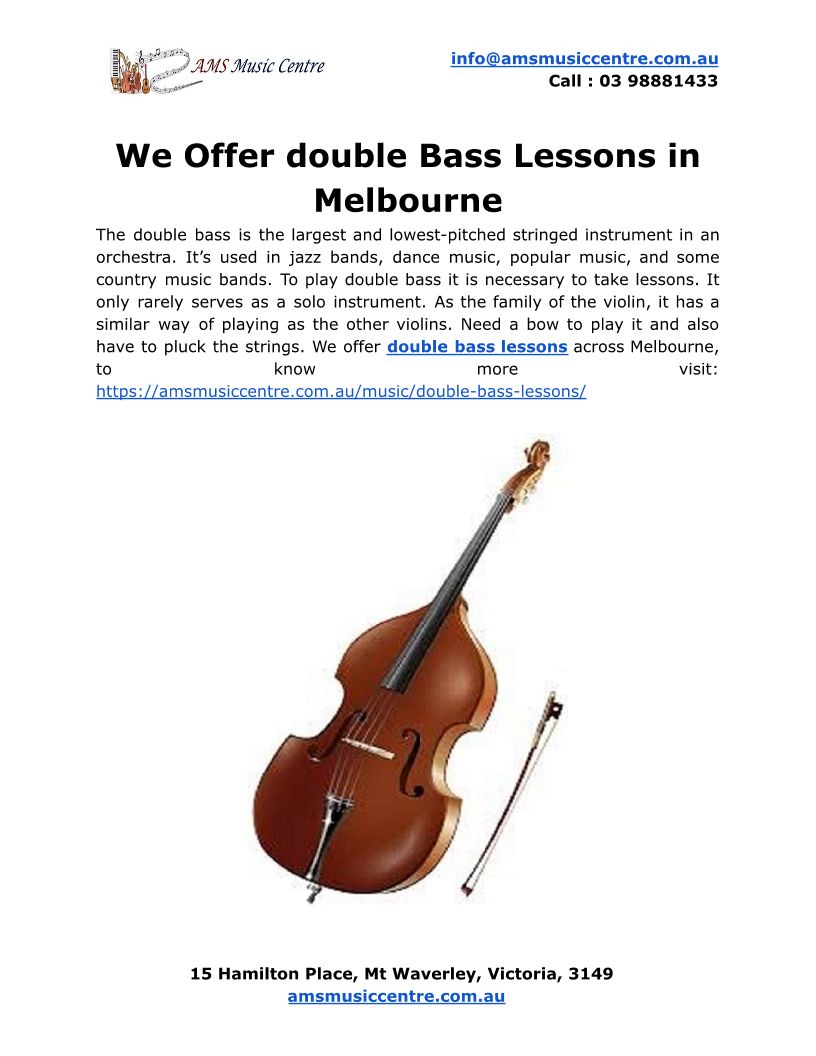 AMS Music Centre

info@amsmusiccentre.com.au
Call : 03 98881433

We Offer double Bass Lessons in Melbourne

The double bass is the largest and lowest-pitched stringed instrument in an orchestra. It's used in jazz bands, dance music, popular music, and some country music bands. To play double bass it is necessary to take lessons. It only rarely serves as a solo instrument. As the family of the violin, it has a similar way of playing as the other violins. Need a bow to play it and also have to pluck the strings. We offer double bass lessons across Melbourne, to know more visit: https://amsmusiccentre.com.au/music/double-bass-lessons/

15 Hamilton Place, Mt Waverley, Victoria, 3149
amsmusiccentre.com.au